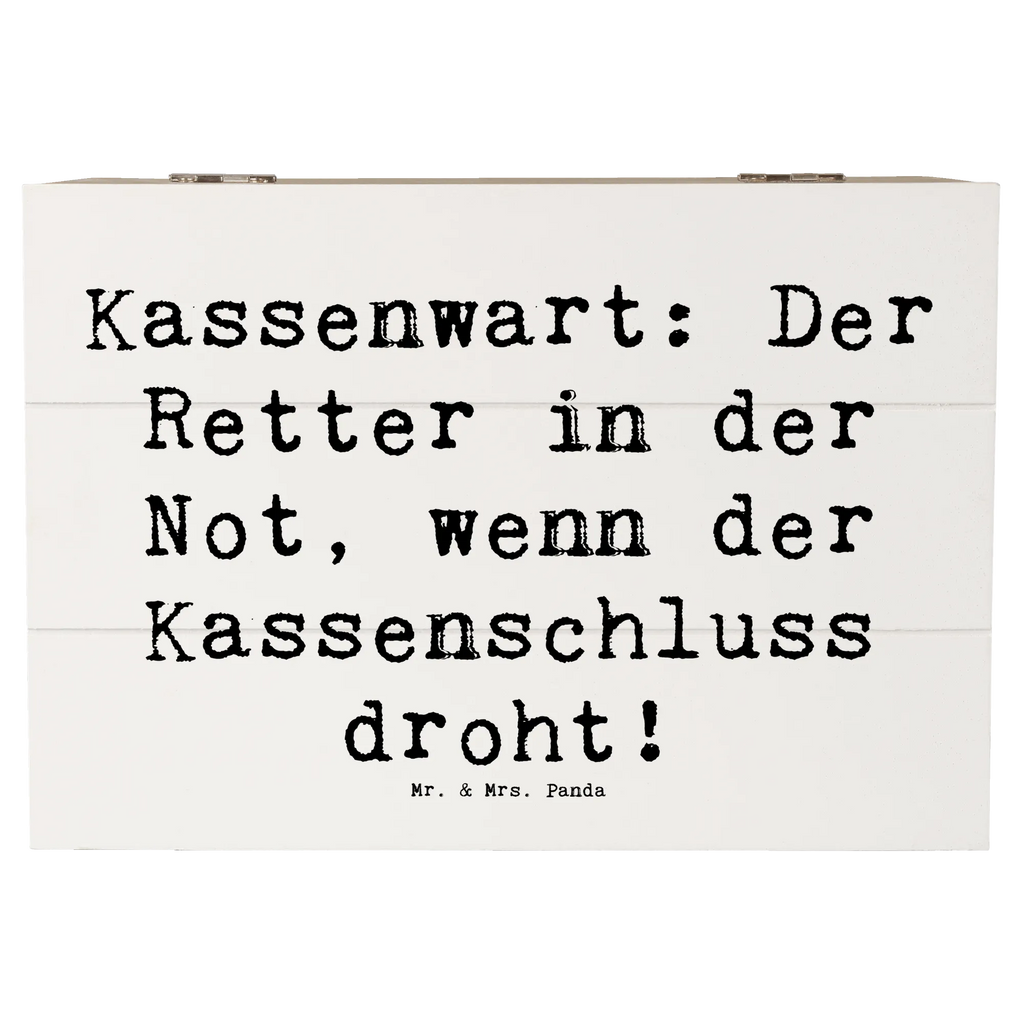 Kassenwart: Der Retter in der Not, wenn der Kassenschluss droht!

Mr. & Mrs. Panda